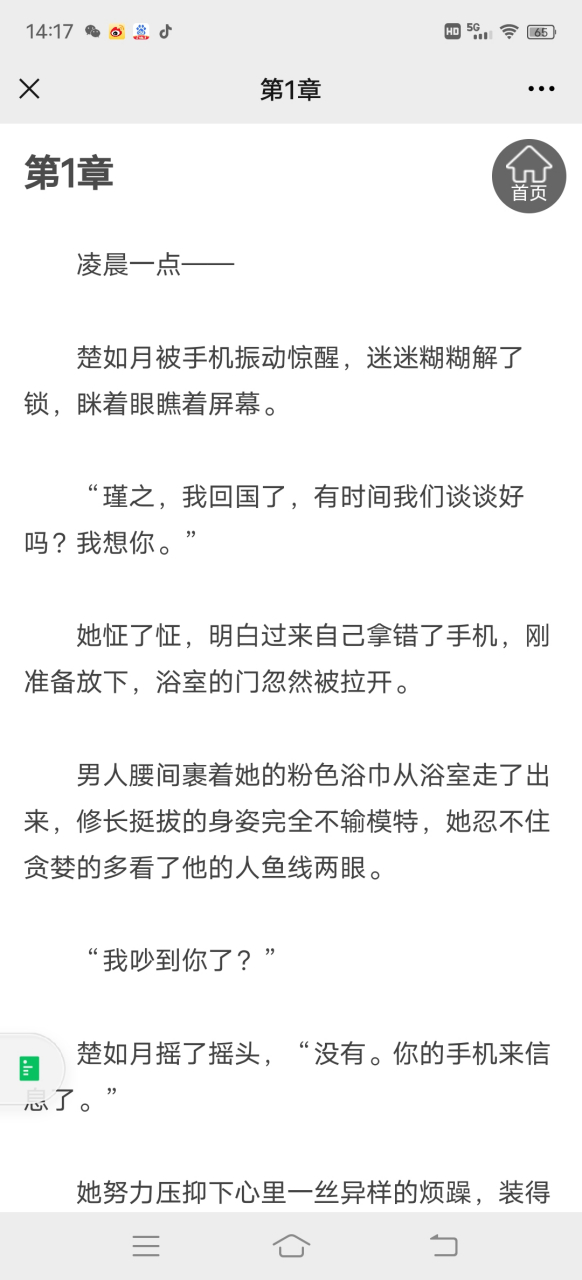 14:17 HD 5G 65

第1章

第1章

首页

凌晨一点——

楚如月被手机振动惊醒，迷迷糊糊解了锁，眯着眼瞧着屏幕。

“瑾之，我回国了，有时间我们谈谈好吗？我想你。”

她怔了怔，明白过来自己拿错了手机，刚准备放下，浴室的门忽然被拉开。

男人腰间裹着她的粉色浴巾从浴室走了出来，修长挺拔的身姿完全不输模特，她忍不住贪婪的多看了他的人鱼线两眼。

“我吵到你了？”

楚如月摇了摇头，“没有。你的手机来信息了。”

她努力压抑下心里一丝异样的烦躁，装得